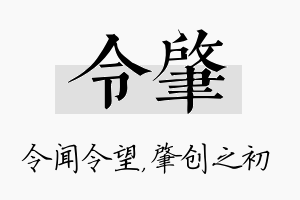 令肇

令闻令望,肇创之初